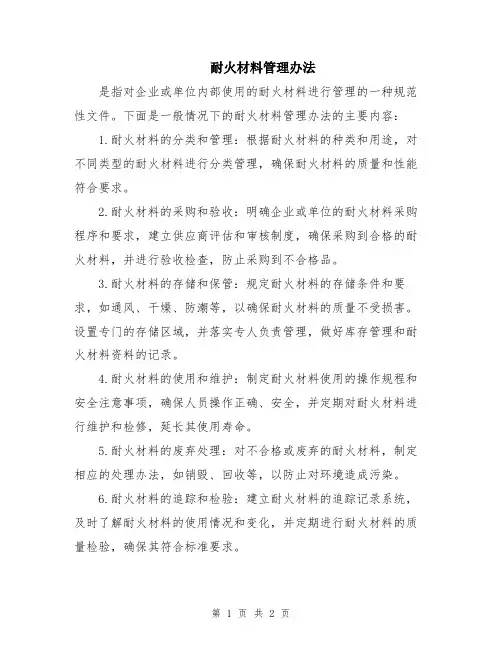 耐火材料管理办法

是指对企业或单位内部使用的耐火材料进行管理的一种规范性文件。下面是一般情况下的耐火材料管理办法的主要内容：

1.耐火材料的分类和管理：根据耐火材料的种类和用途，对不同类型的耐火材料进行分类管理，确保耐火材料的质量和性能符合要求。

2.耐火材料的采购和验收：明确企业或单位的耐火材料采购程序和要求，建立供应商评估和审核制度，确保采购到合格的耐火材料，并进行验收检查，防止采购到不合格品。

3.耐火材料的存储和保管：规定耐火材料的存储条件和要求，如通风、干燥、防潮等，以确保耐火材料的质量不受损害。设置专门的存储区域，并落实专人负责管理，做好库存管理和耐火材料资料的记录。

4.耐火材料的使用和维护：制定耐火材料使用的操作规程和安全注意事项，确保人员操作正确、安全，并定期对耐火材料进行维护和检修，延长其使用寿命。

5.耐火材料的废弃处理：对不合格或废弃的耐火材料，制定相应的处理办法，如销毁、回收等，以防止对环境造成污染。

6.耐火材料的追踪和检验：建立耐火材料的追踪记录系统，及时了解耐火材料的使用情况和变化，并定期进行耐火材料的质量检验，确保其符合标准要求。

第 1 页 共 2 页